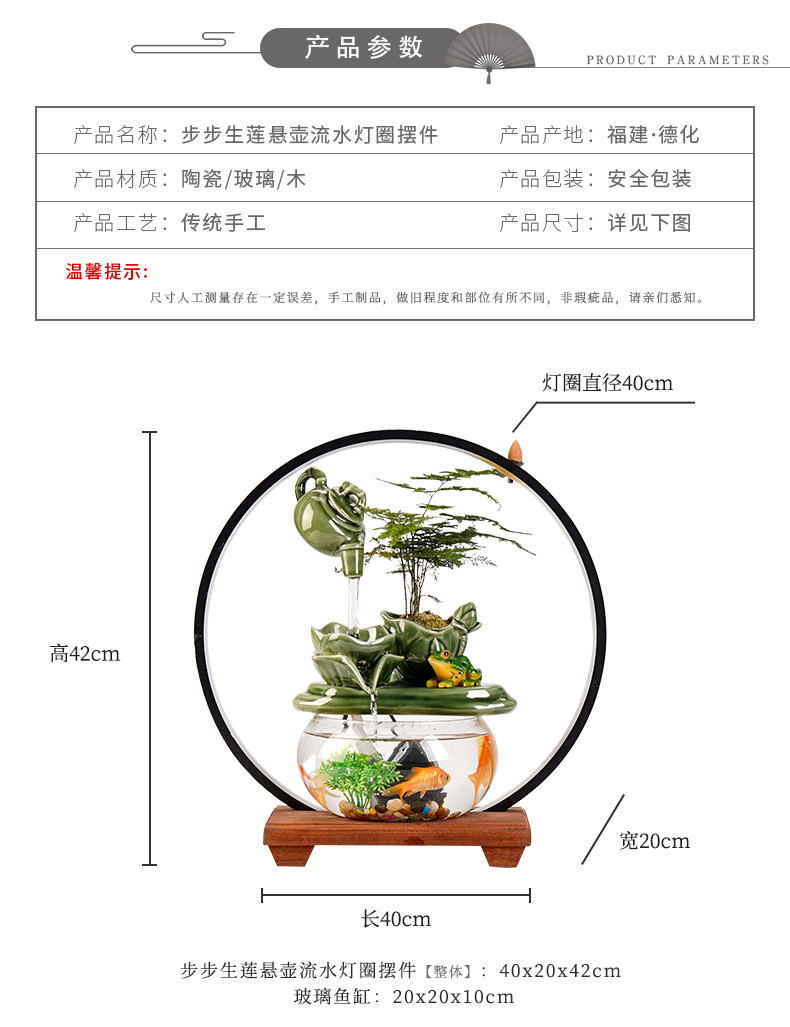 产品参数

PRODUCT PARAMETERS

产品名称：步步生莲悬壶流水灯圈摆件
产品产地：福建·德化
产品材质：陶瓷/玻璃/木
产品包装：安全包装
产品工艺：传统手工
产品尺寸：详见下图

温馨提示：
尺寸人工测量存在一定误差，手工制品，做旧程度和部位有所不同，非瑕疵品，请亲们悉知。

灯圈直径40cm

高42cm

宽20cm

长40cm

步步生莲悬壶流水灯圈摆件【整体】：40x20x42cm
玻璃鱼缸：20x20x10cm